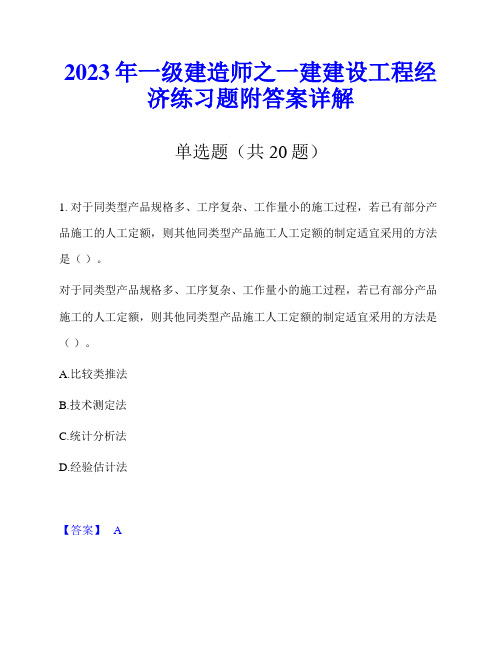 2023年一级建造师之一建建设工程经济练习题附答案详解

单选题（共20题）

1. 对于同类型产品规格多、工序复杂、工作量小的施工过程，若已有部分产品施工的人工定额，则其他同类型产品施工人工定额的制定适宜采用的方法是（ ）。

对于同类型产品规格多、工序复杂、工作量小的施工过程，若已有部分产品施工的人工定额，则其他同类型产品施工人工定额的制定适宜采用的方法是（ ）。

A.比较类推法

B.技术测定法

C.统计分析法

D.经验估计法

【答案】 A